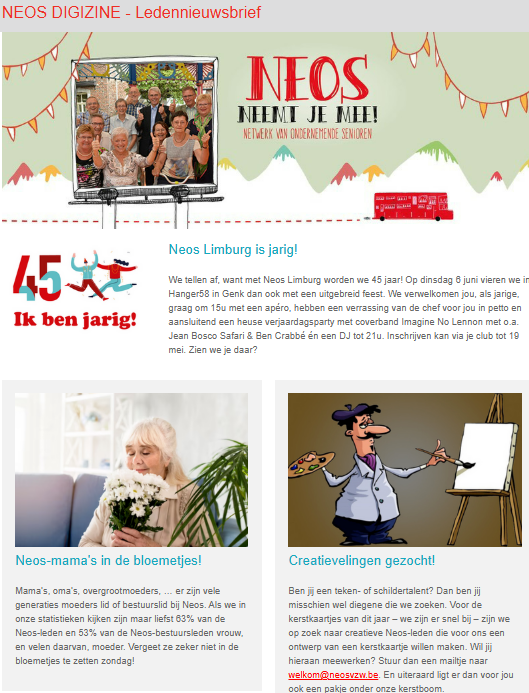 NEOS DIGIZINE - Ledennieuwsbrief

NEOS
NEEMT JE MEE!
NETWERK VAN ONDERNEMENDE SENIOREN

45
Ik ben jarig!

Neos Limburg is jarig!

We tellen af, want met Neos Limburg worden we 45 jaar! Op dinsdag 6 juni vieren we in Hanger58 in Genk dan ook met een uitgebreid feest. We verwelkomen jou, als jarige, graag om 15u met een apéro, hebben een verrassing van de chef voor jou in petto en aansluitend een heuse verjaardagsparty met coverband Imagine No Lennon met o.a. Jean Bosco Safari & Ben Crabbé én een DJ tot 21u. Inschrijven kan via je club tot 19 mei. Zien we je daar?

Neos-mama's in de bloemetjes!

Mama's, oma's, overgrootmoeders, ... er zijn vele generaties moeders lid of bestuurslid bij Neos. Als we in onze statistieken kijken zijn maar liefst 63% van de Neos-leden en 53% van de Neos-bestuursleden vrouw, en velen daarvan, moeder. Vergeet ze zeker niet in de bloemetjes te zetten zondag!

Creatievelingen gezocht!

Ben jij een teken- of schildertalent? Dan ben jij misschien wel diegene die we zoeken. Voor de kerstkaartjes van dit jaar – we zijn er snel bij – zijn we op zoek naar creatieve Neos-leden die voor ons een ontwerp van een kerstkaartje willen maken. Wil jij hieraan meewerken? Stuur dan een mailtje naar welkom@neosvzw.be. En uiteraard ligt er dan voor jou ook een pakje onder onze kerstboom.